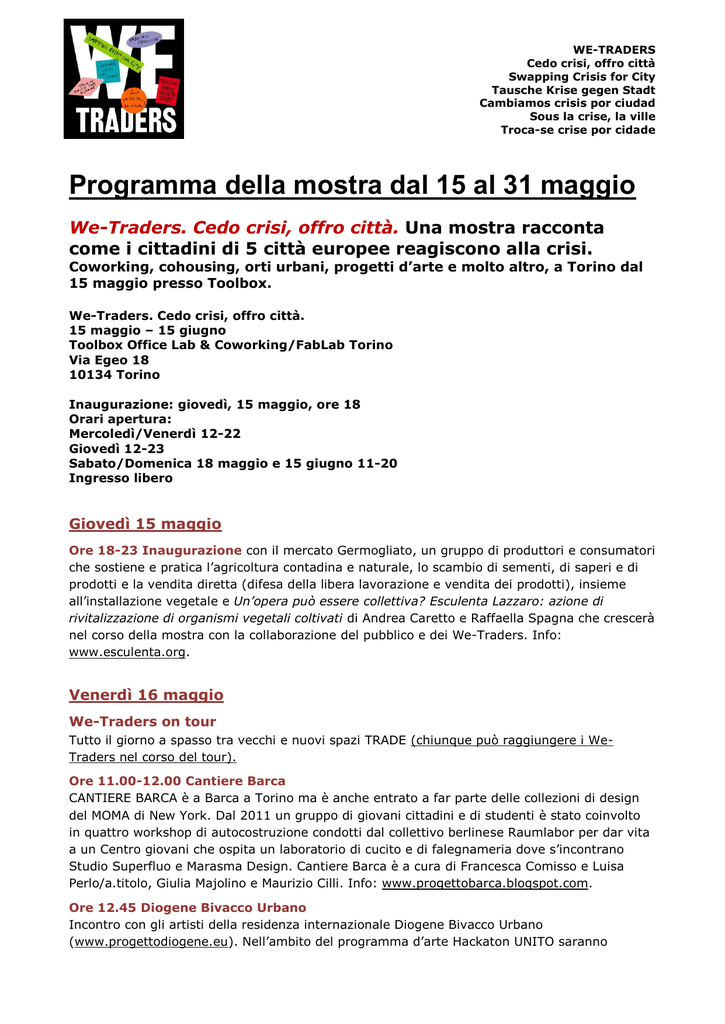 WE TRADERS

WE-TRADERS
Cedo crisi, offro città
Swapping Crisis for City
Tausche Krise gegen Stadt
Cambiamos crisis por ciudad
Sous la crise, la ville
Troca-se crise por cidade

Programma della mostra dal 15 al 31 maggio

We-Traders. Cedo crisi, offro città. Una mostra racconta come i cittadini di 5 città europee reagiscono alla crisi.
Coworking, cohousing, orti urbani, progetti d'arte e molto altro, a Torino dal 15 maggio presso Toolbox.

We-Traders. Cedo crisi, offro città.
15 maggio – 15 giugno
Toolbox Office Lab & Coworking/FabLab Torino
Via Egeo 18
10134 Torino

Inaugurazione: giovedì, 15 maggio, ore 18
Orari apertura:
Mercoledì/Venerdì 12-22
Giovedì 12-23
Sabato/Domenica 18 maggio e 15 giugno 11-20
Ingresso libero

Giovedì 15 maggio

Ore 18-23 Inaugurazione con il mercato Germogliato, un gruppo di produttori e consumatori che sostiene e pratica l'agricoltura contadina e naturale, lo scambio di sementi, di saperi e di prodotti e la vendita diretta (difesa della libera lavorazione e vendita dei prodotti), insieme all'installazione vegetale e Un'opera può essere collettiva? Esculenta Lazzaro: azione di rivitalizzazione di organismi vegetali coltivati di Andrea Caretto e Raffaella Spagna che crescerà nel corso della mostra con la collaborazione del pubblico e dei We-Traders. Info: www.esculenta.org.

Venerdì 16 maggio

We-Traders on tour
Tutto il giorno a spasso tra vecchi e nuovi spazi TRADE (chiunque può raggiungere i We-Traders nel corso del tour).

Ore 11.00-12.00 Cantiere Barca
CANTIERE BARCA è a Barca a Torino ma è anche entrato a far parte delle collezioni di design del MOMA di New York. Dal 2011 un gruppo di giovani cittadini e di studenti è stato coinvolto in quattro workshop di autocostruzione condotti dal collettivo berlinese Raumlabor per dar vita a un Centro giovani che ospita un laboratorio di cucito e di falegnameria dove s'incontrano Studio Superfluo e Marasma Design. Cantiere Barca è a cura di Francesca Comisso e Luisa Perlo/a.titolo, Giulia Majolino e Maurizio Cilli. Info: www.progettobarca.blogspot.com.

Ore 12.45 Diogene Bivacco Urbano
Incontro con gli artisti della residenza internazionale Diogene Bivacco Urbano (www.progettodiogene.eu). Nell'ambito del programma d'arte Hackaton UNITO saranno